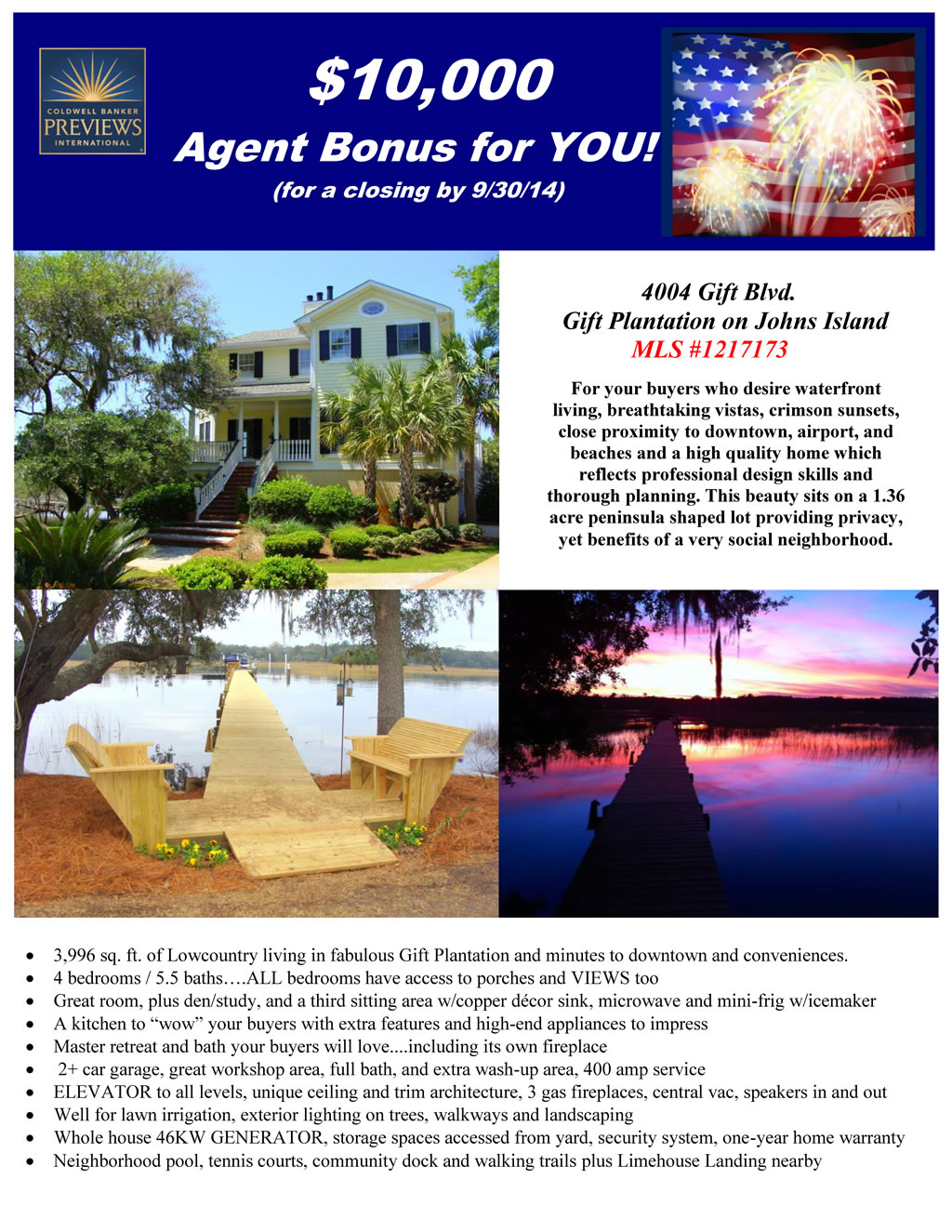 COLDWELL BANKER
PREVIEWS
INTERNATIONAL

$10,000
Agent Bonus for YOU!
(for a closing by 9/30/14)

4004 Gift Blvd.
Gift Plantation on Johns Island
MLS #1217173

For your buyers who desire waterfront living, breathtaking vistas, crimson sunsets, close proximity to downtown, airport, and beaches and a high quality home which reflects professional design skills and thorough planning. This beauty sits on a 1.36 acre peninsula shaped lot providing privacy, yet benefits of a very social neighborhood.

• 3,996 sq. ft. of Lowcountry living in fabulous Gift Plantation and minutes to downtown and conveniences.
• 4 bedrooms / 5.5 baths….ALL bedrooms have access to porches and VIEWS too
• Great room, plus den/study, and a third sitting area w/copper décor sink, microwave and mini-frig w/icemaker
• A kitchen to "wow" your buyers with extra features and high-end appliances to impress
• Master retreat and bath your buyers will love....including its own fireplace
• 2+ car garage, great workshop area, full bath, and extra wash-up area, 400 amp service
• ELEVATOR to all levels, unique ceiling and trim architecture, 3 gas fireplaces, central vac, speakers in and out
• Well for lawn irrigation, exterior lighting on trees, walkways and landscaping
• Whole house 46KW GENERATOR, storage spaces accessed from yard, security system, one-year home warranty
• Neighborhood pool, tennis courts, community dock and walking trails plus Limehouse Landing nearby